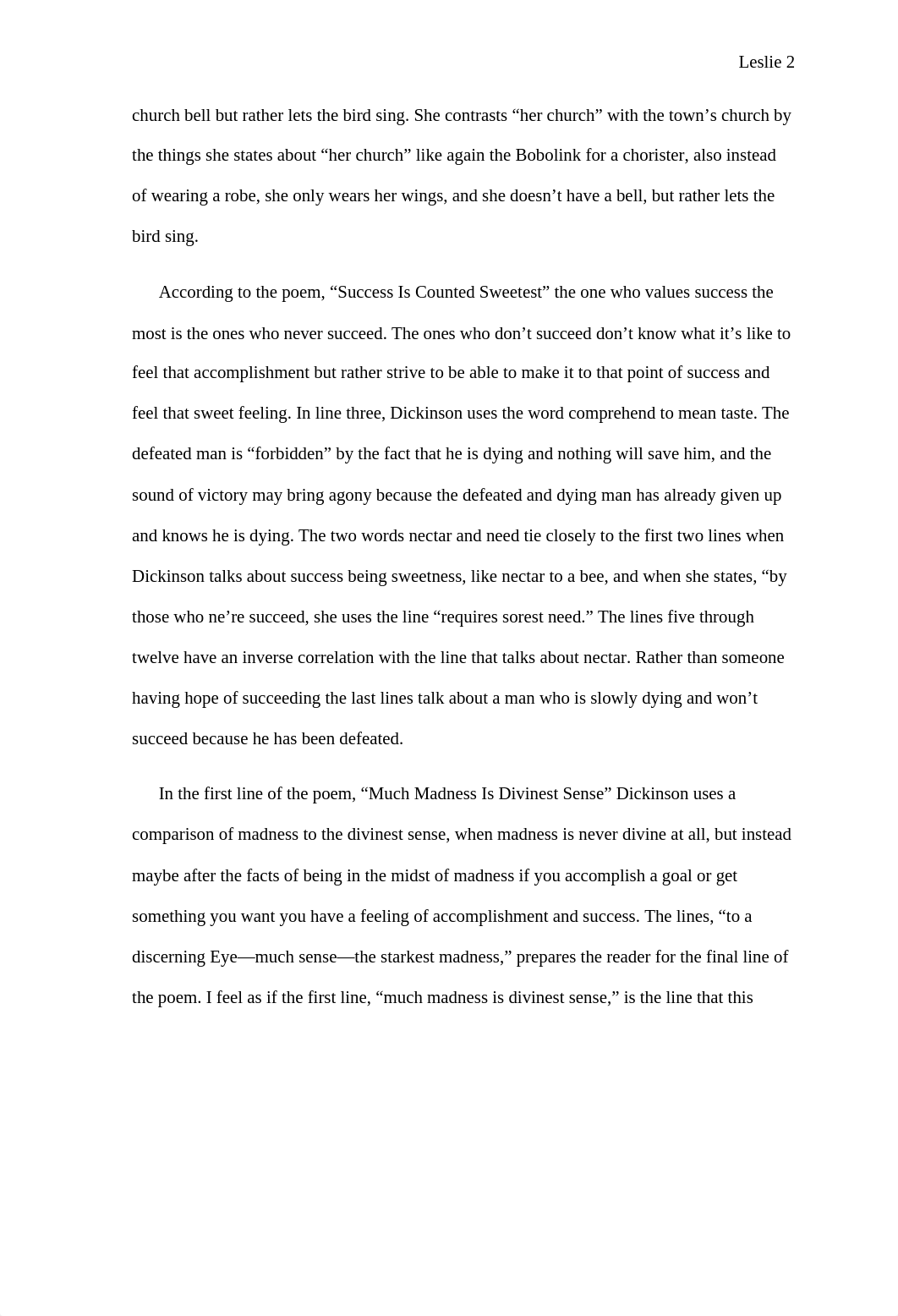 Leslie 2

church bell but rather lets the bird sing. She contrasts “her church” with the town’s church by the things she states about “her church” like again the Bobolink for a chorister, also instead of wearing a robe, she only wears her wings, and she doesn’t have a bell, but rather lets the bird sing.

According to the poem, “Success Is Counted Sweetest” the one who values success the most is the ones who never succeed. The ones who don’t succeed don’t know what it’s like to feel that accomplishment but rather strive to be able to make it to that point of success and feel that sweet feeling. In line three, Dickinson uses the word comprehend to mean taste. The defeated man is “forbidden” by the fact that he is dying and nothing will save him, and the sound of victory may bring agony because the defeated and dying man has already given up and knows he is dying. The two words nectar and need tie closely to the first two lines when Dickinson talks about success being sweetness, like nectar to a bee, and when she states, “by those who ne’re succeed, she uses the line “requires sorest need.” The lines five through twelve have an inverse correlation with the line that talks about nectar. Rather than someone having hope of succeeding the last lines talk about a man who is slowly dying and won’t succeed because he has been defeated.

In the first line of the poem, “Much Madness Is Divinest Sense” Dickinson uses a comparison of madness to the divinest sense, when madness is never divine at all, but instead maybe after the facts of being in the midst of madness if you accomplish a goal or get something you want you have a feeling of accomplishment and success. The lines, “to a discerning Eye—much sense—the starkest madness,” prepares the reader for the final line of the poem. I feel as if the first line, “much madness is divinest sense,” is the line that this